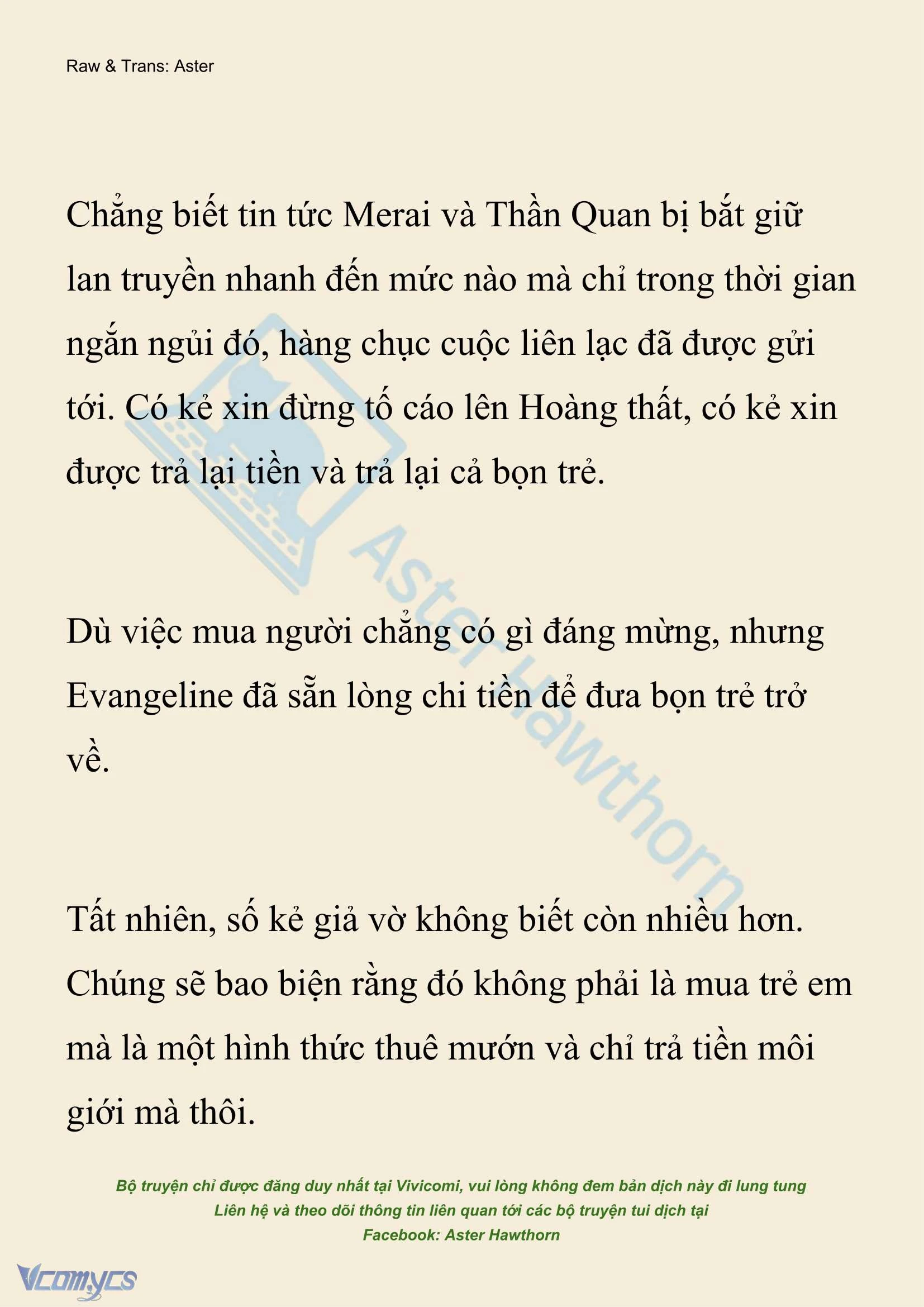 Raw & Trans: Aster

Chẳng biết tin tức Merai và Thần Quan bị bắt giữ lan truyền nhanh đến mức nào mà chỉ trong thời gian ngắn ngủi đó, hàng chục cuộc liên lạc đã được gửi tới. Có kẻ xin đừng tố cáo lên Hoàng thất, có kẻ xin được trả lại tiền và trả lại cả bọn trẻ.

Dù việc mua người chẳng có gì đáng mừng, nhưng Evangeline đã sẵn lòng chi tiền để đưa bọn trẻ trở về.

Tất nhiên, số kẻ giả vờ không biết còn nhiều hơn. Chúng sẽ bao biện rằng đó không phải là mua trẻ em mà là một hình thức thuê mướn và chỉ trả tiền môi giới mà thôi.

Aster Hawthorn

Bộ truyện chỉ được đăng duy nhất tại Vivicomi, vui lòng không đem bản dịch này đi lung tung
Liên hệ và theo dõi thông tin liên quan tới các bộ truyện tui dịch tại
Facebook: Aster Hawthorn

Vcomycs